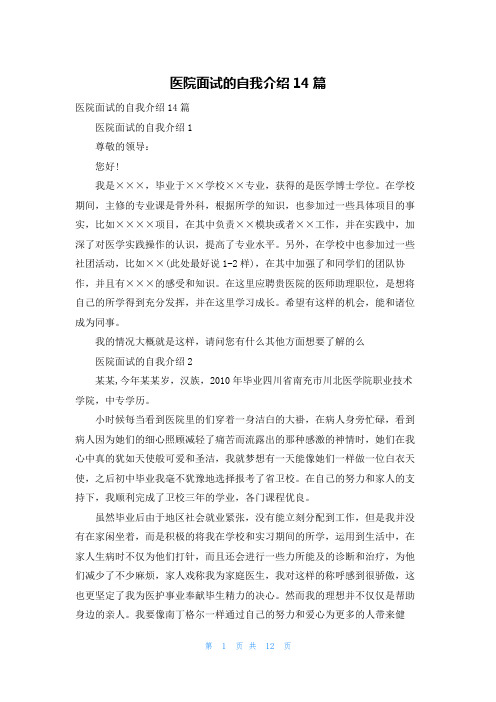 医院面试的自我介绍 14 篇

医院面试的自我介绍 14 篇

医院面试的自我介绍 1

尊敬的领导：

您好！

我是×××，毕业于××学校××专业，获得的是医学博士学位。在学校期间，主修的专业课是骨外科，根据所学的知识，也参加过一些具体项目的事实，比如××××项目，在其中负责××模块或者××工作，并在实践中，加深了对医学实践操作的认识，提高了专业水平。另外，在学校中也参加过一些社团活动，比如××(此处最好说 1-2 样)，在其中加强了和同学们的团队协作，并且有×××的感受和知识。在这里应聘贵医院的医师助理职位，是想将自己的所学得到充分发挥，并在这里学习成长。希望有这样的机会，能和诸位成为同事。

我的情况大概就是这样，请问您有什么其他方面想要了解的么

医院面试的自我介绍 2

某某，今年某某岁，汉族，2010 年毕业四川省南充市川北医学院职业技术学院，中专学历。

小时候每当看到医院里的们穿着一身洁白的大褂，在病人身旁忙碌，看到病人因为她们的细心照顾减轻了痛苦而流露出的那种感激的神情时，她们在我心中真的犹如天使般可爱和圣洁，我就梦想有一天能像她们一样做一位白衣天使，之后初中毕业我毫不犹豫地选择报考了省卫校。在自己的努力和家人的支持下，我顺利完成了卫校三年的学业，各门课程优良。

虽然毕业后由于地区社会就业紧张，没有能立刻分配到工作，但是我并没有在家闲坐着，而是积极的将我在学校和实习期间的所学，运用到生活中，在家人生病时不仅为他们打针，而且还会进行一些力所能及的诊断和治疗，为他们减少了不少麻烦，家人戏称我为家庭医生，我对这样的称呼感到很骄傲，这也更坚定了我为医护事业奉献毕生精力的决心。然而我的理想并不仅仅是帮助身边的亲人。我要像南丁格尔一样通过自己的努力和爱心为更多的人带来健

第 1 页 共 12 页